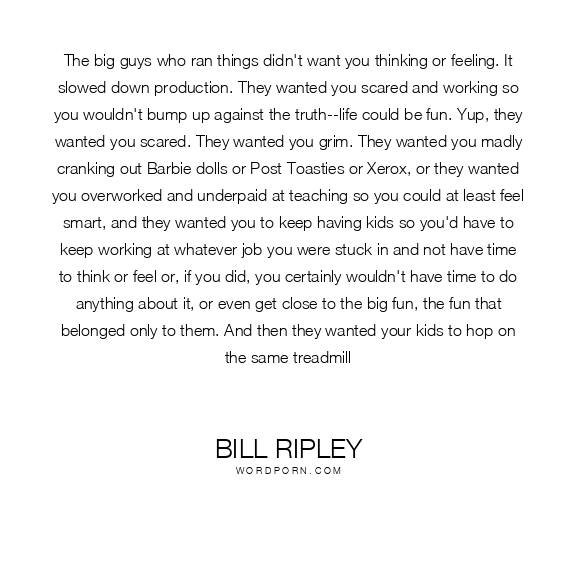 The big guys who ran things didn't want you thinking or feeling. It slowed down production. They wanted you scared and working so you wouldn't bump up against the truth--life could be fun. Yup, they wanted you scared. They wanted you grim. They wanted you madly cranking out Barbie dolls or Post Toasties or Xerox, or they wanted you overworked and underpaid at teaching so you could at least feel smart, and they wanted you to keep having kids so you'd have to keep working at whatever job you were stuck in and not have time to think or feel or, if you did, you certainly wouldn't have time to do anything about it, or even get close to the big fun, the fun that belonged only to them. And then they wanted your kids to hop on the same treadmill

BILL RIPLEY
WORDPORN.COM